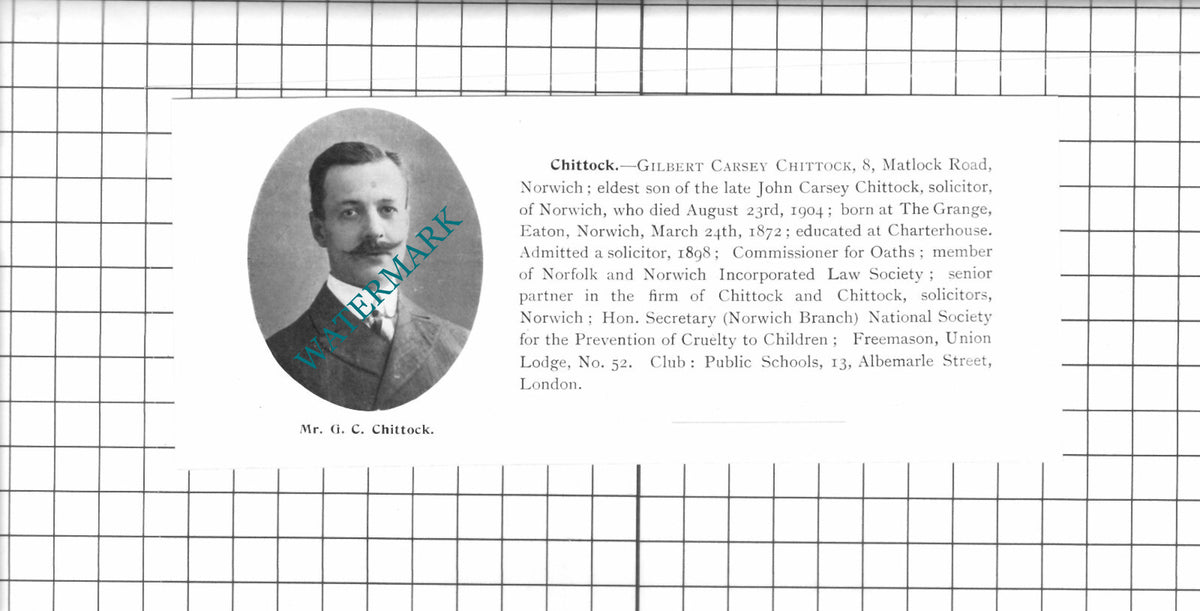 Mr. G. C. Chittock.

Chittock.—Gilbert Carsey Chittock, 8, Matlock Road, Norwich; eldest son of the late John Carsey Chittock, solicitor, of Norwich, who died August 23rd, 1904; born at The Grange, Eaton, Norwich, March 24th, 1872; educated at Charterhouse. Admitted a solicitor, 1898; Commissioner for Oaths; member of Norfolk and Norwich Incorporated Law Society; senior partner in the firm of Chittock and Chittock, solicitors, Norwich; Hon. Secretary (Norwich Branch) National Society for the Prevention of Cruelty to Children; Freemason, Union Lodge, No. 52. Club: Public Schools, 13, Albemarle Street, London.

WATERMARK